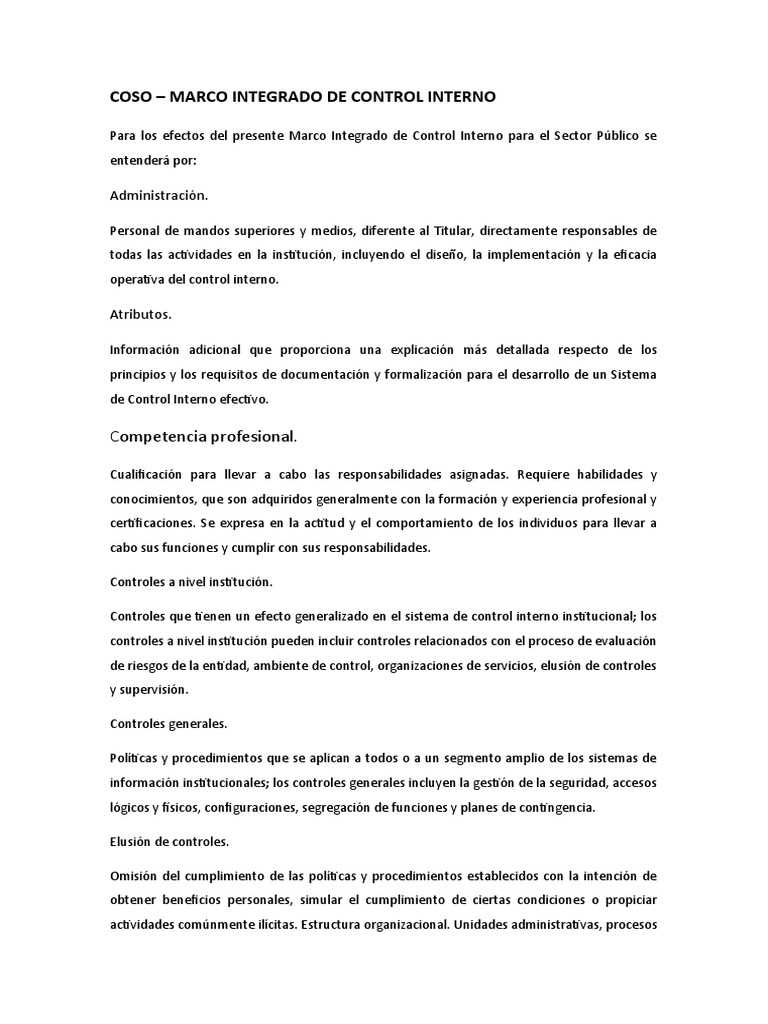 COSO – MARCO INTEGRADO DE CONTROL INTERNO

Para los efectos del presente Marco Integrado de Control Interno para el Sector Público se entenderá por:

Administración.

Personal de mandos superiores y medios, diferente al Titular, directamente responsables de todas las actividades en la institución, incluyendo el diseño, la implementación y la eficacia operativa del control interno.

Atributos.

Información adicional que proporciona una explicación más detallada respecto de los principios y los requisitos de documentación y formalización para el desarrollo de un Sistema de Control Interno efectivo.

Competencia profesional.

Cualificación para llevar a cabo las responsabilidades asignadas. Requiere habilidades y conocimientos, que son adquiridos generalmente con la formación y experiencia profesional y certificaciones. Se expresa en la actitud y el comportamiento de los individuos para llevar a cabo sus funciones y cumplir con sus responsabilidades.

Controles a nivel institución.

Controles que tienen un efecto generalizado en el sistema de control interno institucional; los controles a nivel institución pueden incluir controles relacionados con el proceso de evaluación de riesgos de la entidad, ambiente de control, organizaciones de servicios, elusión de controles y supervisión.

Controles generales.

Políticas y procedimientos que se aplican a todos o a un segmento amplio de los sistemas de información institucionales; los controles generales incluyen la gestión de la seguridad, accesos lógicos y físicos, configuraciones, segregación de funciones y planes de contingencia.

Elusión de controles.

Omisión del cumplimiento de las políticas y procedimientos establecidos con la intención de obtener beneficios personales, simular el cumplimiento de ciertas condiciones o propiciar actividades comúnmente ilícitas. Estructura organizacional. Unidades administrativas, procesos